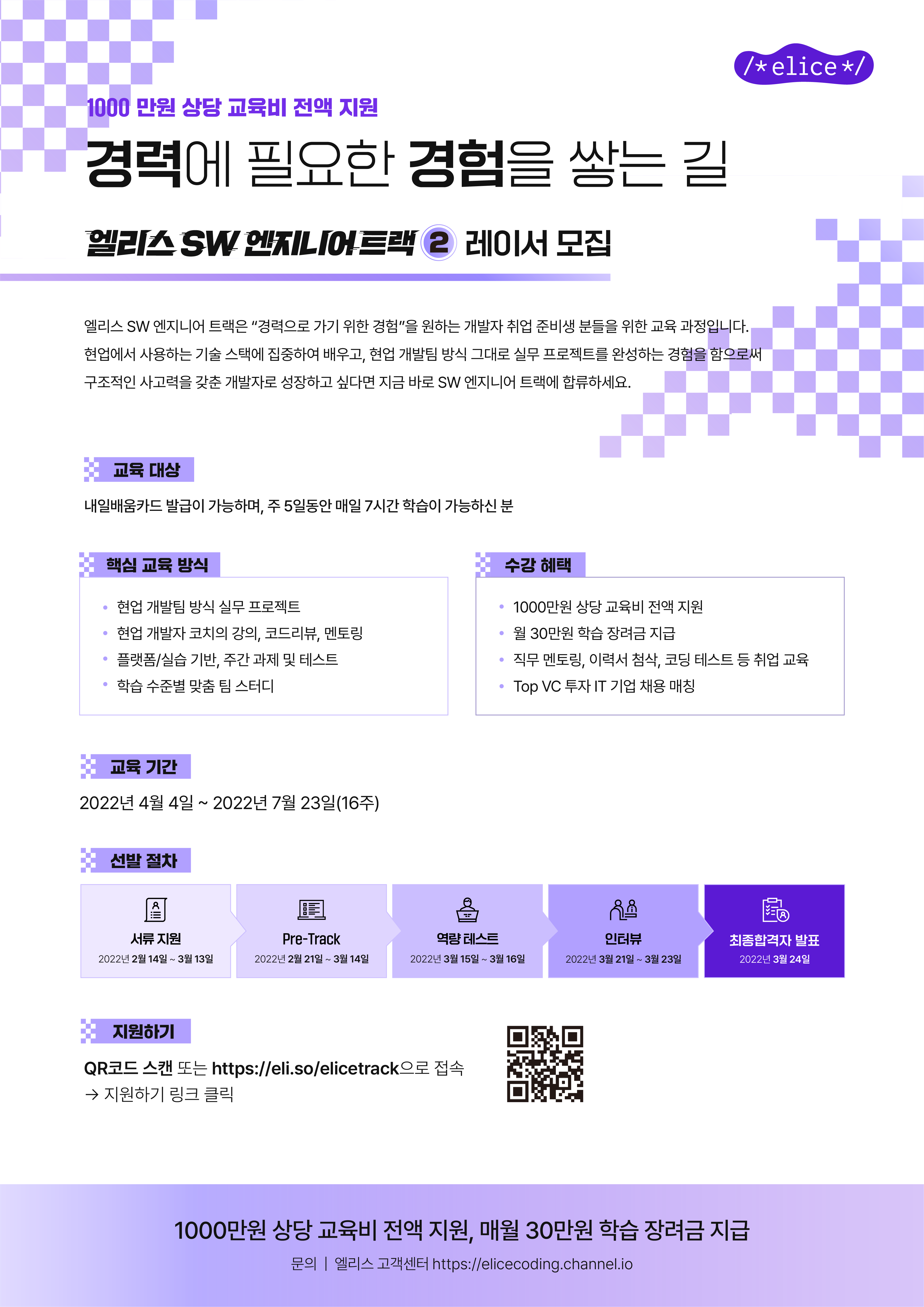 /*elice*/

1000 만원 상당 교육비 전액 지원

경력에 필요한 경험을 쌓는 길

엘리스 SW 엔지니어 트랙 2 레이서 모집

엘리스 SW 엔지니어 트랙은 "경력으로 가기 위한 경험"을 원하는 개발자 취업 준비생 분들을 위한 교육 과정입니다. 현업에서 사용하는 기술 스택에 집중하여 배우고, 현업 개발팀 방식 그대로 실무 프로젝트를 완성하는 경험을 함으로써 구조적인 사고력을 갖춘 개발자로 성장하고 싶다면 지금 바로 SW 엔지니어 트랙에 합류하세요.

교육 대상

내일배움카드 발급이 가능하며, 주 5일동안 매일 7시간 학습이 가능하신 분

핵심 교육 방식

• 현업 개발팀 방식 실무 프로젝트
• 현업 개발자 코치의 강의, 코드리뷰, 멘토링
• 플랫폼/실습 기반, 주간 과제 및 테스트
• 학습 수준별 맞춤 팀 스터디

수강 혜택

• 1000만원 상당 교육비 전액 지원
• 월 30만원 학습 장려금 지급
• 직무 멘토링, 이력서 첨삭, 코딩 테스트 등 취업 교육
• Top VC 투자 IT 기업 채용 매칭

교육 기간

2022년 4월 4일 ~ 2022년 7월 23일(16주)

선발 절차

서류 지원
2022년 2월 14일 ~ 3월 13일

Pre-Track
2022년 2월 21일 ~ 3월 14일

역량 테스트
2022년 3월 15일 ~ 3월 16일

인터뷰
2022년 3월 21일 ~ 3월 23일

최종합격자 발표
2022년 3월 24일

지원하기

QR코드 스캔 또는 https://eli.so/elicetrack으로 접속
→ 지원하기 링크 클릭

1000만원 상당 교육비 전액 지원, 매월 30만원 학습 장려금 지급

문의 | 엘리스 고객센터 https://elicecoding.channel.io